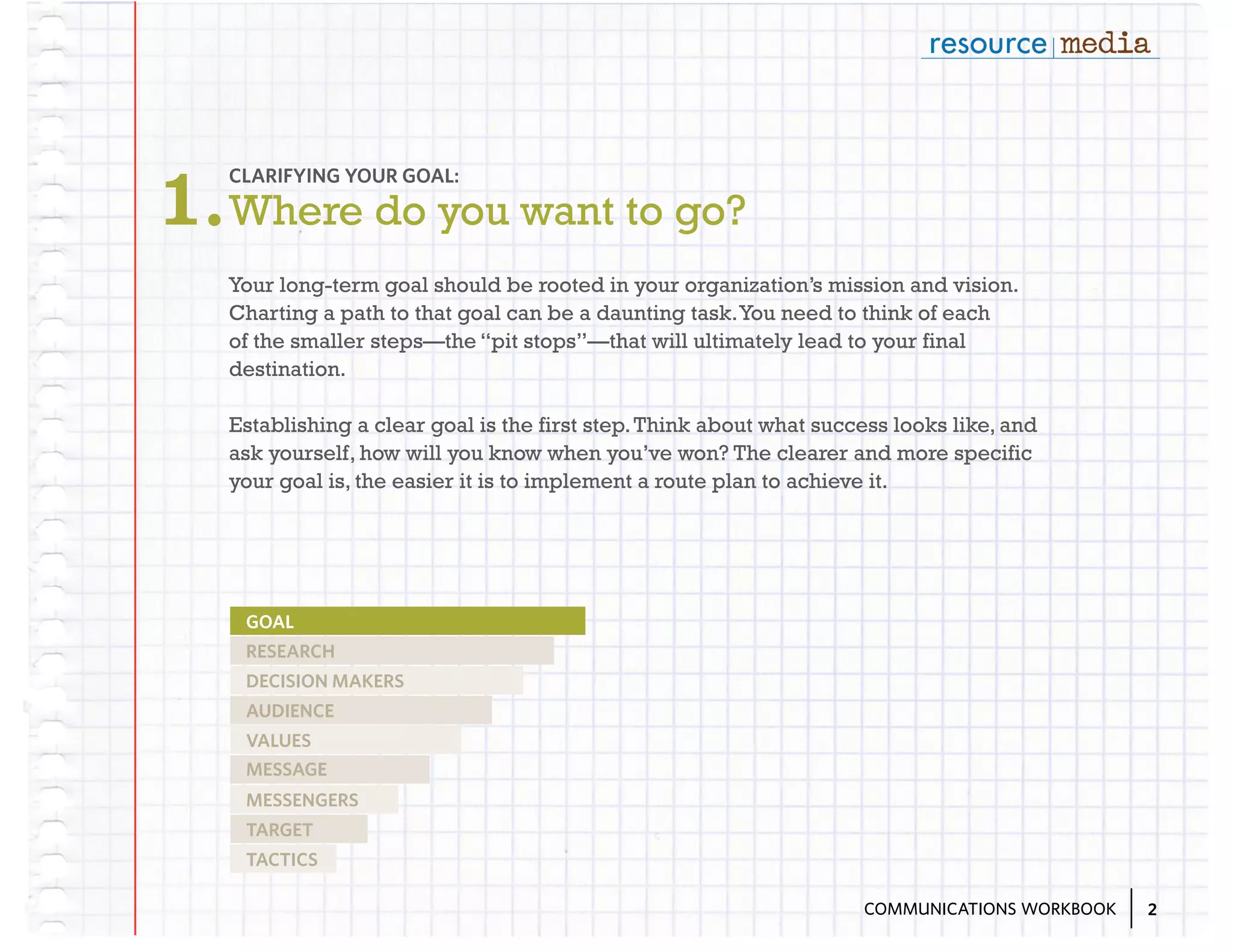 resource | media

1. CLARIFYING YOUR GOAL:
Where do you want to go?

Your long-term goal should be rooted in your organization's mission and vision. Charting a path to that goal can be a daunting task. You need to think of each of the smaller steps—the "pit stops"—that will ultimately lead to your final destination.

Establishing a clear goal is the first step. Think about what success looks like, and ask yourself, how will you know when you've won? The clearer and more specific your goal is, the easier it is to implement a route plan to achieve it.

GOAL
RESEARCH
DECISION MAKERS
AUDIENCE
VALUES
MESSAGE
MESSENGERS
TARGET
TACTICS

COMMUNICATIONS WORKBOOK | 2